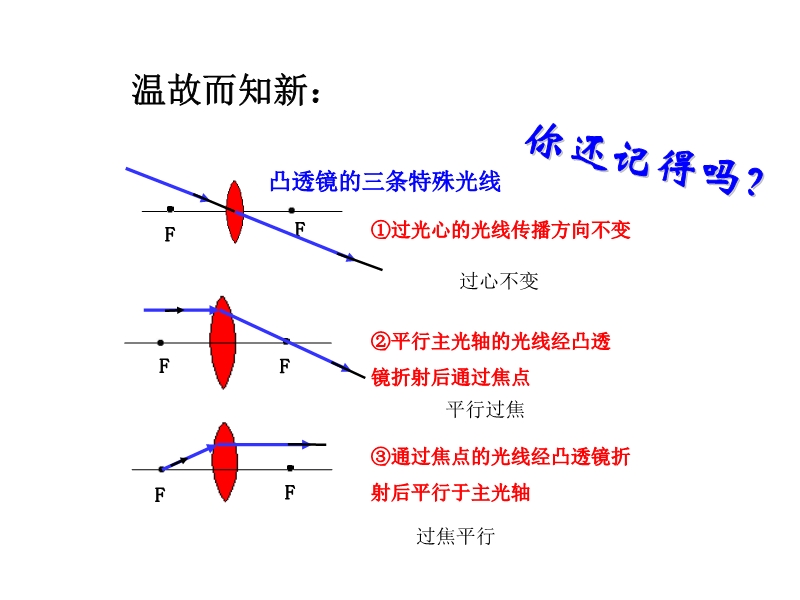 温故而知新：

你还记得吗？

凸透镜的三条特殊光线

F F

①过光心的光线传播方向不变

过心不变

F F

②平行主光轴的光线经凸透镜折射后通过焦点

平行过焦

F F

③通过焦点的光线经凸透镜折射后平行于主光轴

过焦平行